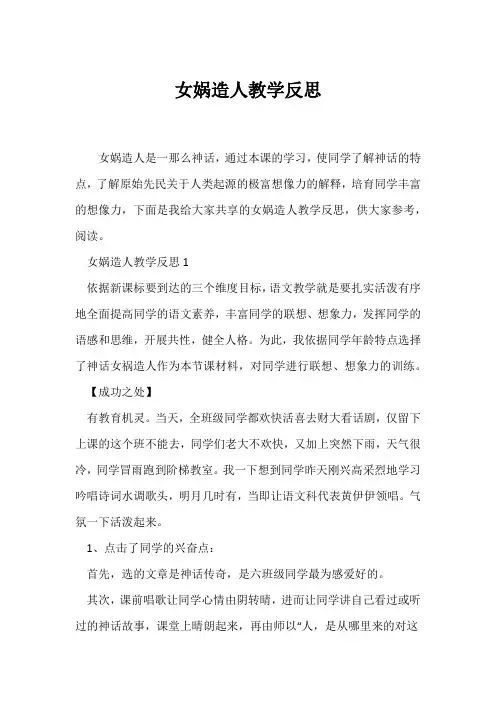 女娲造人教学反思

女娲造人是一那么神话，通过本课的学习，使同学了解神话的特点，了解原始先民关于人类起源的极富想像力的解释，培育同学丰富的想像力，下面是我给大家共享的女娲造人教学反思，供大家参考，阅读。

女娲造人教学反思 1

依据新课标要到达的三个维度目标，语文教学就是要扎实活泼有序地全面提高同学的语文素养，丰富同学的联想、想象力，发挥同学的语感和思维，开展共性，健全人格。为此，我依据同学年龄特点选择了神话女祸造人作为本节课材料，对同学进行联想、想象力的训练。

【成功之处】

有教育机灵。当天，全班级同学都欢快活喜去财大看话剧，仅留下上课的这个班不能去，同学们老大不欢快，又加上突然下雨，天气很冷，同学冒雨跑到阶梯教室。我一下想到同学昨天刚兴高采烈地学习吟唱诗词水调歌头，明月几时有，当即让语文科代表黄伊伊领唱。气氛一下活泼起来。

1、点击了同学的兴奋点：

首先，选的文章是神话传奇，是六班级同学最为感爱好的。

其次，课前唱歌让同学心情由阴转晴，进而让同学讲自己看过或听过的神话故事，课堂上晴朗起来，再由师以“人，是从哪里来的对这